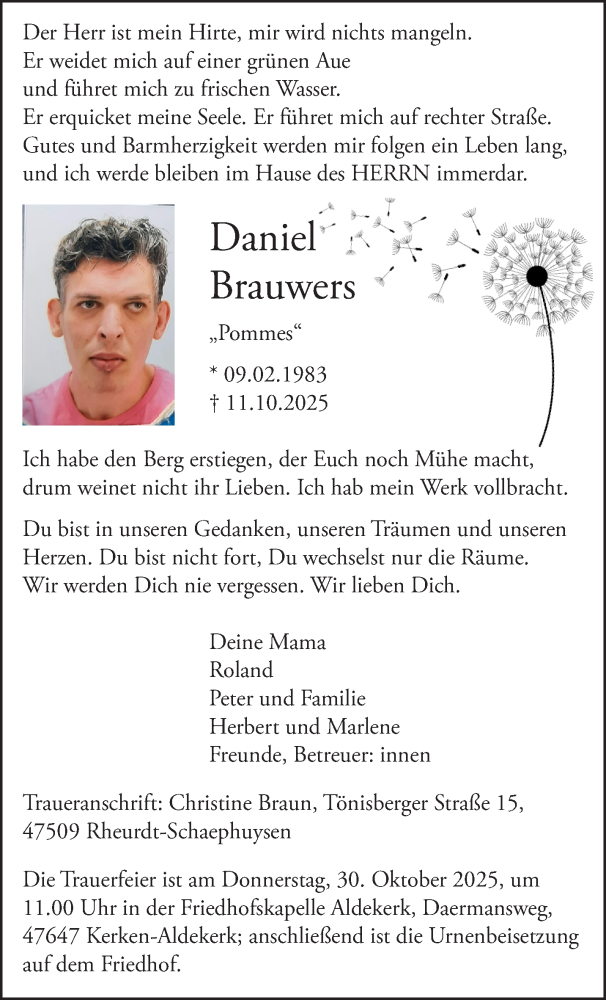 Der Herr ist mein Hirte, mir wird nichts mangeln.
Er weidet mich auf einer grünen Aue
und führet mich zu frischen Wasser.
Er erquicket meine Seele. Er führet mich auf rechter Straße.
Gutes und Barmherzigkeit werden mir folgen ein Leben lang,
und ich werde bleiben im Hause des HERRN immerdar.

Daniel
Brauwers

„Pommes“

* 09.02.1983
† 11.10.2025

Ich habe den Berg erstiegen, der Euch noch Mühe macht,
drum weinet nicht ihr Lieben. Ich hab mein Werk vollbracht.

Du bist in unseren Gedanken, unseren Träumen und unseren Herzen. Du bist nicht fort, Du wechselst nur die Räume. Wir werden Dich nie vergessen. Wir lieben Dich.

Deine Mama
Roland
Peter und Familie
Herbert und Marlene
Freunde, Betreuer: innen

Traueranschrift: Christine Braun, Tönisberger Straße 15, 47509 Rheurdt-Schaephuysen

Die Trauerfeier ist am Donnerstag, 30. Oktober 2025, um 11.00 Uhr in der Friedhofskapelle Aldekerk, Daermansweg, 47647 Kerken-Aldekerk; anschließend ist die Urnenbeisetzung auf dem Friedhof.